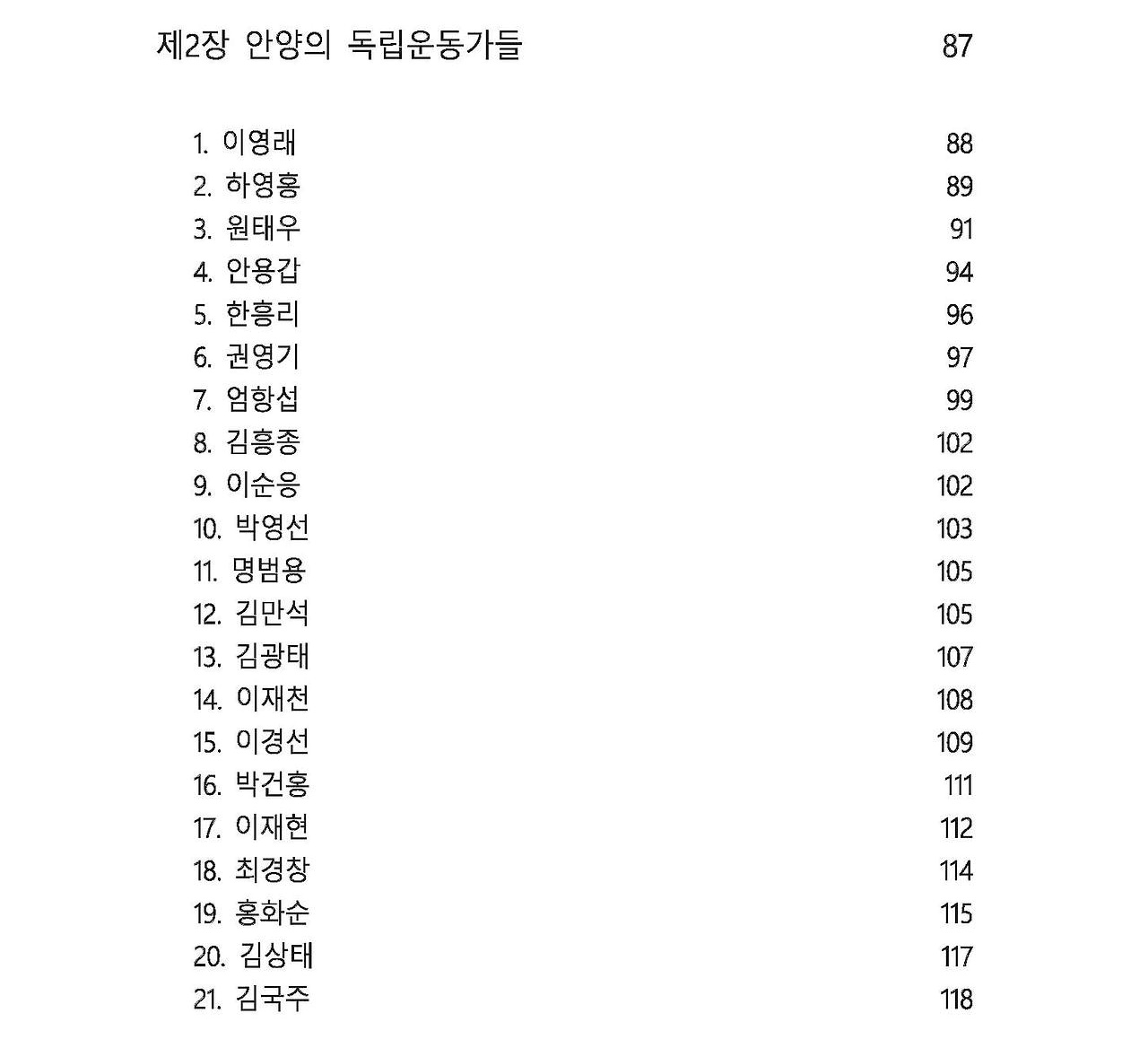 제2장 안양의 독립운동가들 87

1. 이영래 88
2. 하영홍 89
3. 원태우 91
4. 안용갑 94
5. 한흥리 96
6. 권영기 97
7. 엄항섭 99
8. 김흥종 102
9. 이순응 102
10. 박영선 103
11. 명범용 105
12. 김만석 105
13. 김광태 107
14. 이재천 108
15. 이경선 109
16. 박건홍 111
17. 이재현 112
18. 최경창 114
19. 홍화순 115
20. 김상태 117
21. 김국주 118